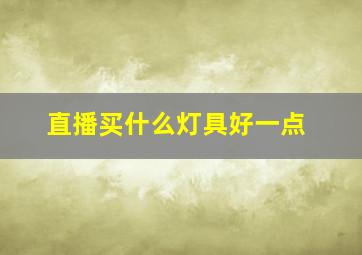 直播买什么灯具好一点